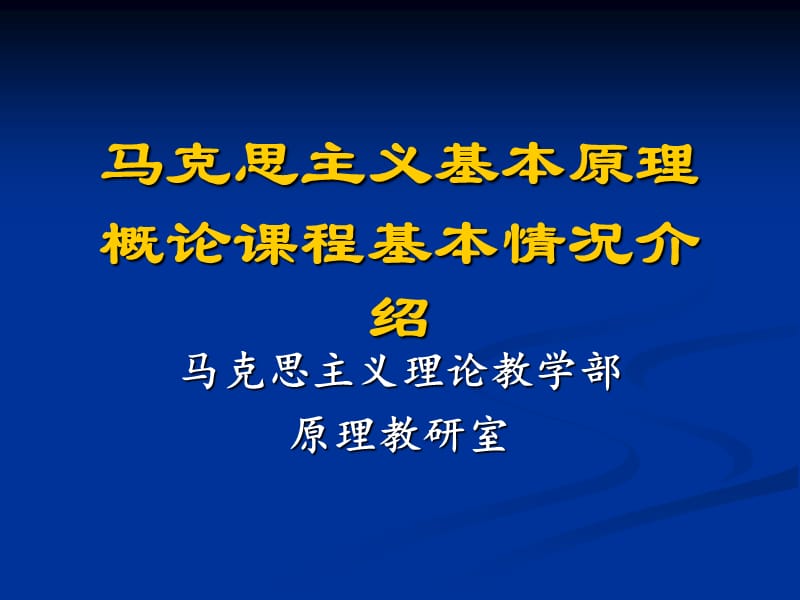 马克思主义基本原理概论课程基本情况介绍

马克思主义理论教学部
原理教研室